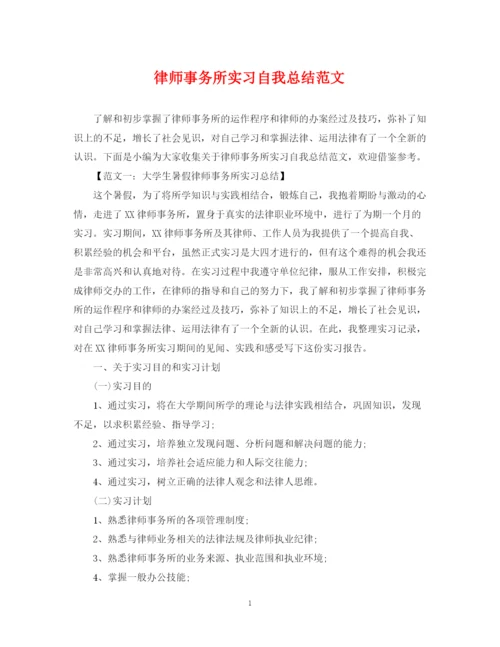 律师事务所实习自我总结范文

了解和初步掌握了律师事务所的运作程序和律师的办案经过及技巧，弥补了知识上的不足，增长了社会见识，对自己学习和掌握法律、运用法律有了一个全新的认识。下面是小编为大家收集关于律师事务所实习自我总结范文，欢迎借鉴参考。

【范文一：大学生暑假律师事务所实习总结】

这个暑假，为了将所学知识与实践相结合，锻炼自己，我抱着期盼与激动的心情，走进了XX律师事务所，置身于真实的法律职业环境中，进行了为期一个月的实习。实习期间，XX律师事务所及其律师、工作人员为我提供了一个提高自我、积累经验的机会和平台，虽然正式实习是大四才进行的，但有这个难得的机会我还是非常高兴和认真地对待。在实习过程中我遵守单位纪律，服从工作安排，积极完成律师交办的工作，在律师的指导和自己的努力下，我了解和初步掌握了律师事务所的运作程序和律师的办案经过及技巧，弥补了知识上的不足，增长了社会见识，对自己学习和掌握法律、运用法律有了一个全新的认识。在此，我整理实习记录，对在XX律师事务所实习期间的见闻、实践和感受写下这份实习报告。

一、关于实习目的和实习计划

(一)实习目的

1、通过实习，将在大学期间所学的理论与法律实践相结合，巩固知识，发现不足，以求积累经验、指导学习;

2、通过实习，培养独立发现问题、分析问题和解决问题的能力;

3、通过实习，培养社会适应能力和人际交往能力;

4、通过实习，树立正确的法律人观念和法律人思维。

(二)实习计划

1、熟悉律师事务所的各项管理制度;

2、熟悉与律师业务相关的法律法规及律师执业纪律;

3、熟悉律师事务所的业务来源、执业范围和执业环境;

4、掌握一般办公技能;

1